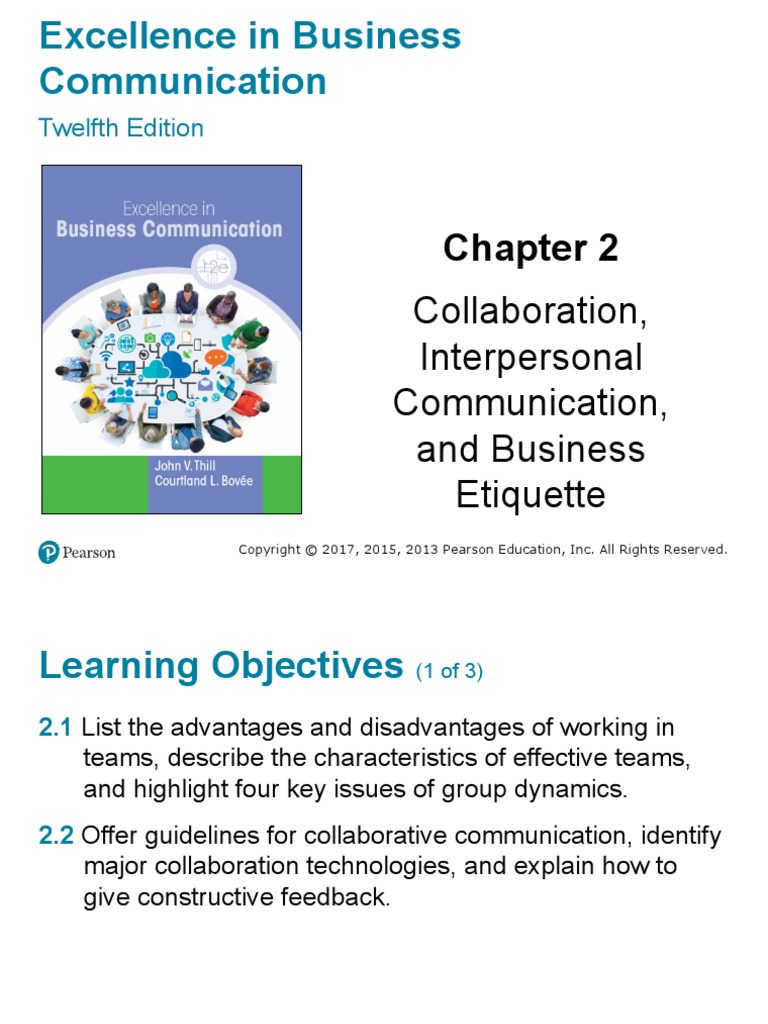 Excellence in Business Communication

Twelfth Edition

Excellence in Business Communication

12e

John V. Thill
Courtland L. Bovée

Chapter 2

Collaboration, Interpersonal Communication, and Business Etiquette

Pearson

Copyright © 2017, 2015, 2013 Pearson Education, Inc. All Rights Reserved.

Learning Objectives (1 of 3)

2.1 List the advantages and disadvantages of working in teams, describe the characteristics of effective teams, and highlight four key issues of group dynamics.

2.2 Offer guidelines for collaborative communication, identify major collaboration technologies, and explain how to give constructive feedback.